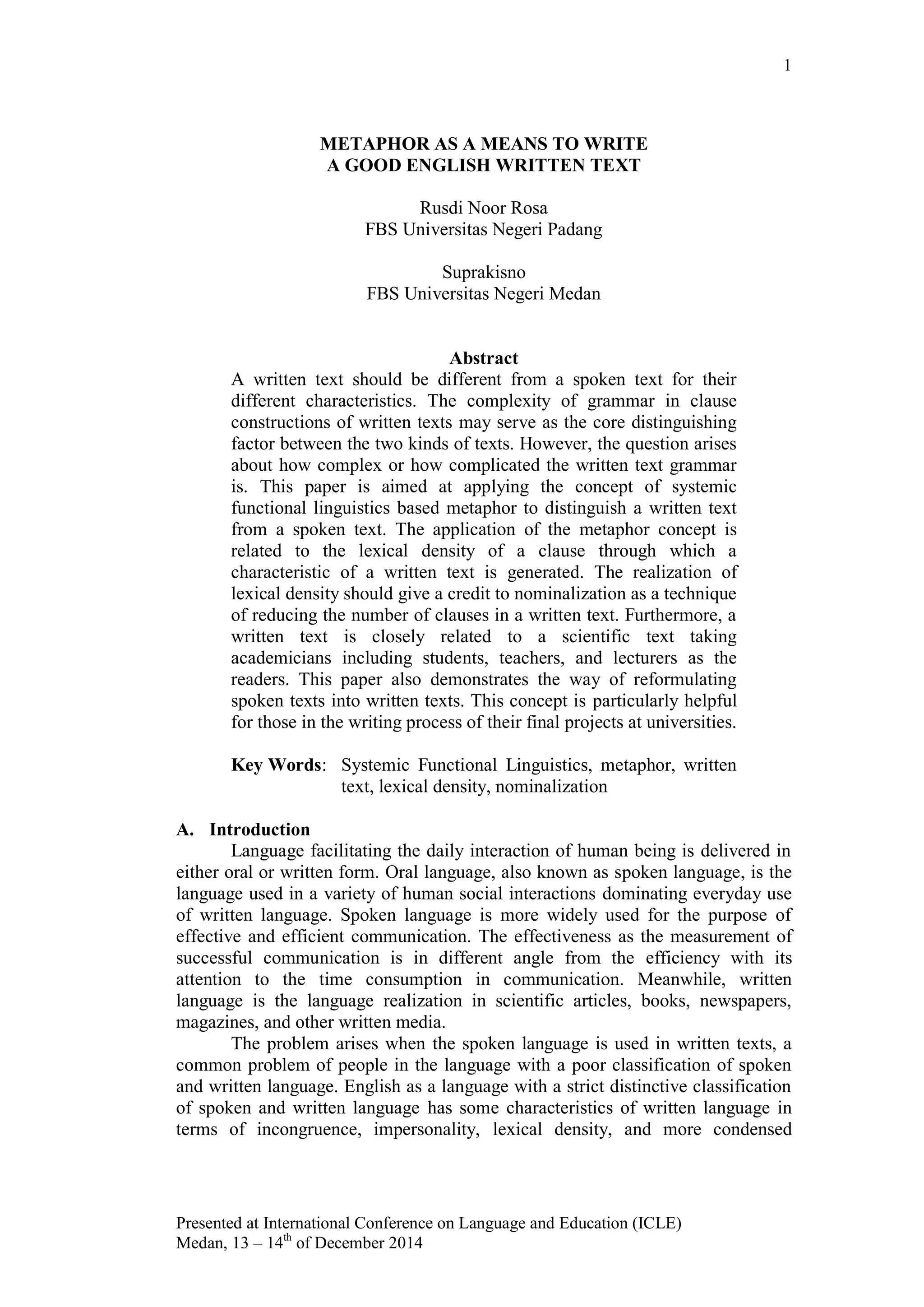 1

METAPHOR AS A MEANS TO WRITE
A GOOD ENGLISH WRITTEN TEXT

Rusdi Noor Rosa
FBS Universitas Negeri Padang

Suprakisno
FBS Universitas Negeri Medan

Abstract
A written text should be different from a spoken text for their different characteristics. The complexity of grammar in clause constructions of written texts may serve as the core distinguishing factor between the two kinds of texts. However, the question arises about how complex or how complicated the written text grammar is. This paper is aimed at applying the concept of systemic functional linguistics based metaphor to distinguish a written text from a spoken text. The application of the metaphor concept is related to the lexical density of a clause through which a characteristic of a written text is generated. The realization of lexical density should give a credit to nominalization as a technique of reducing the number of clauses in a written text. Furthermore, a written text is closely related to a scientific text taking academicians including students, teachers, and lecturers as the readers. This paper also demonstrates the way of reformulating spoken texts into written texts. This concept is particularly helpful for those in the writing process of their final projects at universities.

Key Words: Systemic Functional Linguistics, metaphor, written text, lexical density, nominalization

A. Introduction
Language facilitating the daily interaction of human being is delivered in either oral or written form. Oral language, also known as spoken language, is the language used in a variety of human social interactions dominating everyday use of written language. Spoken language is more widely used for the purpose of effective and efficient communication. The effectiveness as the measurement of successful communication is in different angle from the efficiency with its attention to the time consumption in communication. Meanwhile, written language is the language realization in scientific articles, books, newspapers, magazines, and other written media.

The problem arises when the spoken language is used in written texts, a common problem of people in the language with a poor classification of spoken and written language. English as a language with a strict distinctive classification of spoken and written language has some characteristics of written language in terms of incongruence, impersonality, lexical density, and more condensed

Presented at International Conference on Language and Education (ICLE)
Medan, 13 – 14$^{th}$ of December 2014